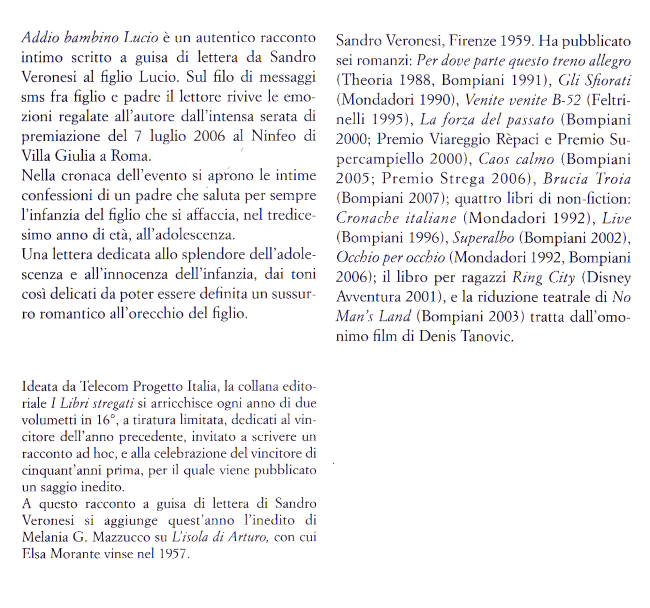 Addio bambino Lucio è un autentico racconto intimo scritto a guisa di lettera da Sandro Veronesi al figlio Lucio. Sul filo di messaggi sms fra figlio e padre il lettore rivive le emozioni regalate all'autore dall'intensa serata di premiazione del 7 luglio 2006 al Ninfeo di Villa Giulia a Roma.
Nella cronaca dell'evento si aprono le intime confessioni di un padre che saluta per sempre l'infanzia del figlio che si affaccia, nel tredicesimo anno di età, all'adolescenza.
Una lettera dedicata allo splendore dell'adolescenza e all'innocenza dell'infanzia, dai toni così delicati da poter essere definita un sussurro romantico all'orecchio del figlio.

Ideata da Telecom Progetto Italia, la collana editoriale I Libri stregati si arricchisce ogni anno di due volumetti in 16°, a tiratura limitata, dedicati al vincitore dell'anno precedente, invitato a scrivere un racconto ad hoc, e alla celebrazione del vincitore di cinquant'anni prima, per il quale viene pubblicato un saggio inedito.
A questo racconto a guisa di lettera di Sandro Veronesi si aggiunge quest'anno l'inedito di Melania G. Mazzucco su L'isola di Arturo, con cui Elsa Morante vinse nel 1957.

Sandro Veronesi, Firenze 1959. Ha pubblicato sei romanzi: Per dove parte questo treno allegro (Theoria 1988, Bompiani 1991), Gli Sfiorati (Mondadori 1990), Venite venite B-52 (Feltrinelli 1995), La forza del passato (Bompiani 2000; Premio Viareggio Rèpaci e Premio Supercampiello 2000), Caos calmo (Bompiani 2005; Premio Strega 2006), Brucia Troia (Bompiani 2007); quattro libri di non-fiction: Cronache italiane (Mondadori 1992), Live (Bompiani 1996), Superalbo (Bompiani 2002), Occhio per occhio (Mondadori 1992, Bompiani 2006); il libro per ragazzi Ring City (Disney Avventura 2001), e la riduzione teatrale di No Man's Land (Bompiani 2003) tratta dall'omonimo film di Denis Tanovic.